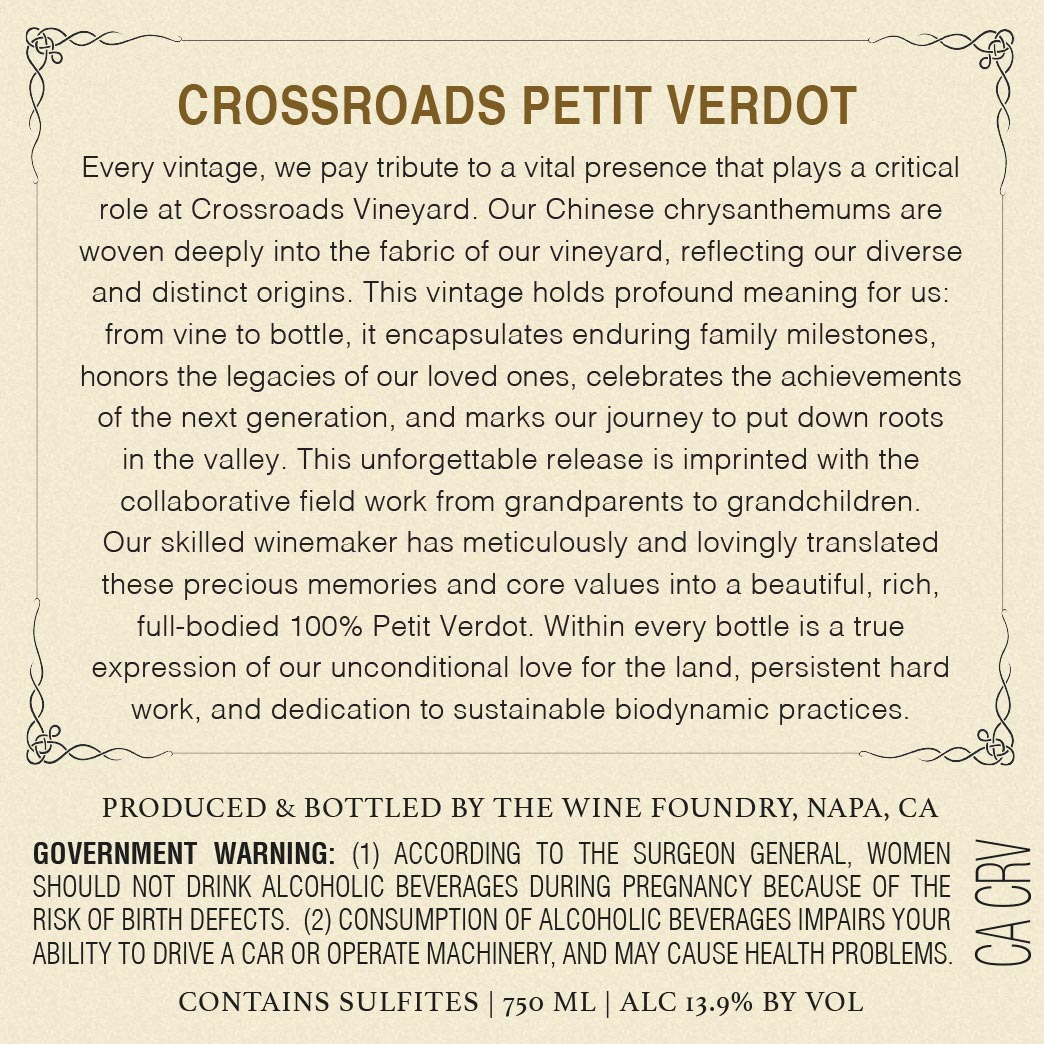 CROSSROADS PETIT VERDOT

Every vintage, we pay tribute to a vital presence that plays a critical role at Crossroads Vineyard. Our Chinese chrysanthemums are woven deeply into the fabric of our vineyard, reflecting our diverse and distinct origins. This vintage holds profound meaning for us: from vine to bottle, it encapsulates enduring family milestones, honors the legacies of our loved ones, celebrates the achievements of the next generation, and marks our journey to put down roots in the valley. This unforgettable release is imprinted with the collaborative field work from grandparents to grandchildren. Our skilled winemaker has meticulously and lovingly translated these precious memories and core values into a beautiful, rich, full-bodied 100% Petit Verdot. Within every bottle is a true expression of our unconditional love for the land, persistent hard work, and dedication to sustainable biodynamic practices.

PRODUCED & BOTTLED BY THE WINE FOUNDRY, NAPA, CA

GOVERNMENT WARNING: (1) ACCORDING TO THE SURGEON GENERAL, WOMEN SHOULD NOT DRINK ALCOHOLIC BEVERAGES DURING PREGNANCY BECAUSE OF THE RISK OF BIRTH DEFECTS. (2) CONSUMPTION OF ALCOHOLIC BEVERAGES IMPAIRS YOUR ABILITY TO DRIVE A CAR OR OPERATE MACHINERY, AND MAY CAUSE HEALTH PROBLEMS.

CA CRV

CONTAINS SULFITES | 750 ML | ALC 13.9% BY VOL